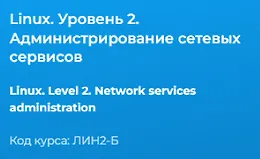 Linux. Уровень 2. Администрирование сетевых сервисов

Linux. Level 2. Network services administration

Код курса: ЛИН2-Б